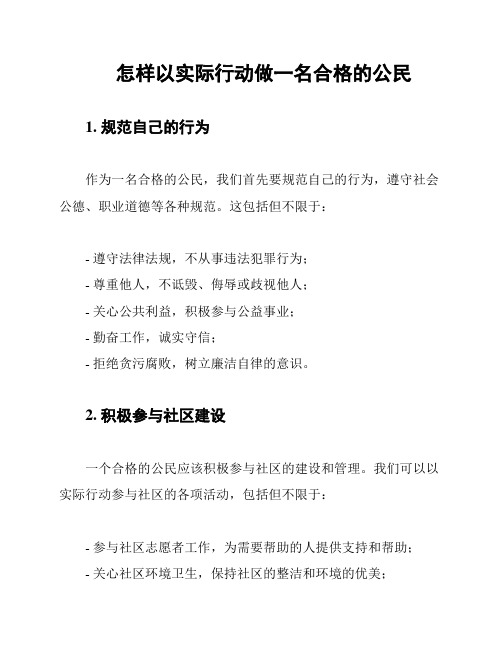 怎样以实际行动做一名合格的公民

1. 规范自己的行为

作为一名合格的公民，我们首先要规范自己的行为，遵守社会公德、职业道德等各种规范。这包括但不限于：

- 遵守法律法规，不从事违法犯罪行为；
- 尊重他人，不诋毁、侮辱或歧视他人；
- 关心公共利益，积极参与公益事业；
- 勤奋工作，诚实守信；
- 拒绝贪污腐败，树立廉洁自律的意识。

2. 积极参与社区建设

一个合格的公民应该积极参与社区的建设和管理。我们可以以实际行动参与社区的各项活动，包括但不限于：

- 参与社区志愿者工作，为需要帮助的人提供支持和帮助；
- 关心社区环境卫生，保持社区的整洁和环境的优美；